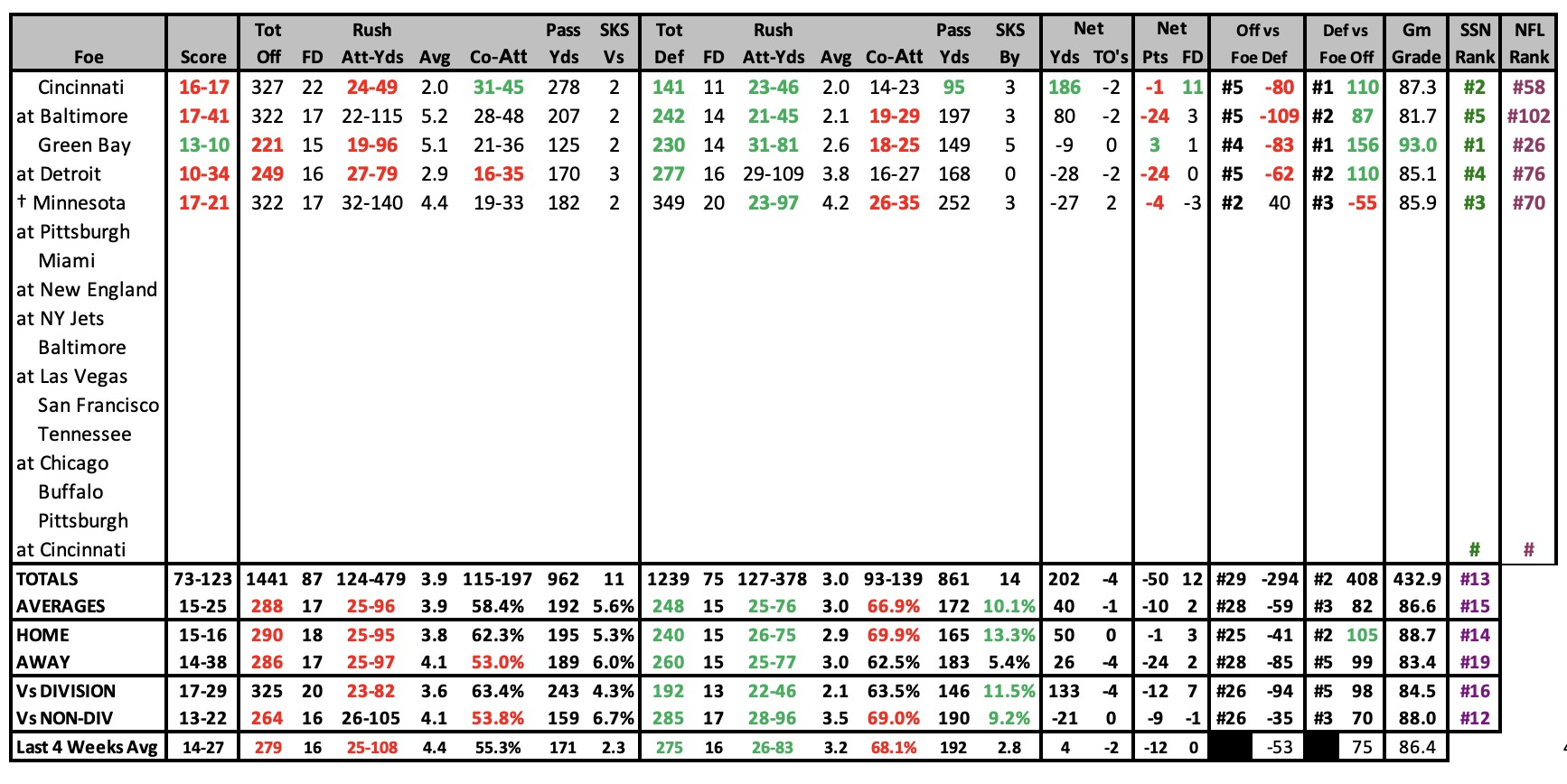 | Foe | Score | Tot Off | FD | Rush Att-Yds | Avg | Co-Att | Pass Yds | SKS Vs | Tot Def | FD | Rush Att-Yds | Avg | Co-Att | Pass Yds | SKS By | Net Yds | TO's | Net Pts | FD | Off vs Foe Def | | Def vs Foe Off | | Gm Grade | SSN Rank | NFL Rank |
|---|---|---|---|---|---|---|---|---|---|---|---|---|---|---|---|---|---|---|---|---|---|---|---|---|---|---|
| Cincinnati | 16-17 | 327 | 22 | 24-49 | 2.0 | 31-45 | 278 | 2 | 141 | 11 | 23-46 | 2.0 | 14-23 | 95 | 3 | 186 | -2 | -1 | 11 | #5 | -80 | #1 | 110 | 87.3 | #2 | #58 |
| at Baltimore | 17-41 | 322 | 17 | 22-115 | 5.2 | 28-48 | 207 | 2 | 242 | 14 | 21-45 | 2.1 | 19-29 | 197 | 3 | 80 | -2 | -24 | 3 | #5 | -109 | #2 | 87 | 81.7 | #5 | #102 |
| Green Bay | 13-10 | 221 | 15 | 19-96 | 5.1 | 21-36 | 125 | 2 | 230 | 14 | 31-81 | 2.6 | 18-25 | 149 | 5 | -9 | 0 | 3 | 1 | #4 | -83 | #1 | 156 | 93.0 | #1 | #26 |
| at Detroit | 10-34 | 249 | 16 | 27-79 | 2.9 | 16-35 | 170 | 3 | 277 | 16 | 29-109 | 3.8 | 16-27 | 168 | 0 | -28 | -2 | -24 | 0 | #5 | -62 | #2 | 110 | 85.1 | #4 | #76 |
| † Minnesota | 17-21 | 322 | 17 | 32-140 | 4.4 | 19-33 | 182 | 2 | 349 | 20 | 23-97 | 4.2 | 26-35 | 252 | 3 | -27 | 2 | -4 | -3 | #2 | 40 | #3 | -55 | 85.9 | #3 | #70 |
| at Pittsburgh | | | | | | | | | | | | | | | | | | | | | | | | | | |
| Miami | | | | | | | | | | | | | | | | | | | | | | | | | | |
| at New England | | | | | | | | | | | | | | | | | | | | | | | | | | |
| at NY Jets | | | | | | | | | | | | | | | | | | | | | | | | | | |
| Baltimore | | | | | | | | | | | | | | | | | | | | | | | | | | |
| at Las Vegas | | | | | | | | | | | | | | | | | | | | | | | | | | |
| San Francisco | | | | | | | | | | | | | | | | | | | | | | | | | | |
| Tennessee | | | | | | | | | | | | | | | | | | | | | | | | | | |
| at Chicago | | | | | | | | | | | | | | | | | | | | | | | | | | |
| Buffalo | | | | | | | | | | | | | | | | | | | | | | | | | | |
| Pittsburgh | | | | | | | | | | | | | | | | | | | | | | | | | | |
| at Cincinnati | | | | | | | | | | | | | | | | | | | | | | | | | # | # |
| TOTALS | 73-123 | 1441 | 87 | 124-479 | 3.9 | 115-197 | 962 | 11 | 1239 | 75 | 127-378 | 3.0 | 93-139 | 861 | 14 | 202 | -4 | -50 | 12 | #29 | -294 | #2 | 408 | 432.9 | #13 | |
| AVERAGES | 15-25 | 288 | 17 | 25-96 | 3.9 | 58.4% | 192 | 5.6% | 248 | 15 | 25-76 | 3.0 | 66.9% | 172 | 10.1% | 40 | -1 | -10 | 2 | #28 | -59 | #3 | 82 | 86.6 | #15 | |
| HOME | 15-16 | 290 | 18 | 25-95 | 3.8 | 62.3% | 195 | 5.3% | 240 | 15 | 26-75 | 2.9 | 69.9% | 165 | 13.3% | 50 | 0 | -1 | 3 | #25 | -41 | #2 | 105 | 88.7 | #14 | |
| AWAY | 14-38 | 286 | 17 | 25-97 | 4.1 | 53.0% | 189 | 6.0% | 260 | 15 | 25-77 | 3.0 | 62.5% | 183 | 5.4% | 26 | -4 | -24 | 2 | #28 | -85 | #5 | 99 | 83.4 | #19 | |
| Vs DIVISION | 17-29 | 325 | 20 | 23-82 | 3.6 | 63.4% | 243 | 4.3% | 192 | 13 | 22-46 | 2.1 | 63.5% | 146 | 11.5% | 133 | -4 | -12 | 7 | #26 | -94 | #5 | 98 | 84.5 | #16 | |
| Vs NON-DIV | 13-22 | 264 | 16 | 26-105 | 4.1 | 53.8% | 159 | 6.7% | 285 | 17 | 28-96 | 3.5 | 69.0% | 190 | 9.2% | -21 | 0 | -9 | -1 | #26 | -35 | #3 | 70 | 88.0 | #12 | |
| Last 4 Weeks Avg | 14-27 | 279 | 16 | 25-108 | 4.4 | 55.3% | 171 | 2.3 | 275 | 16 | 26-83 | 3.2 | 68.1% | 192 | 2.8 | 4 | -2 | -12 | 0 | | -53 | | 75 | 86.4 | | |